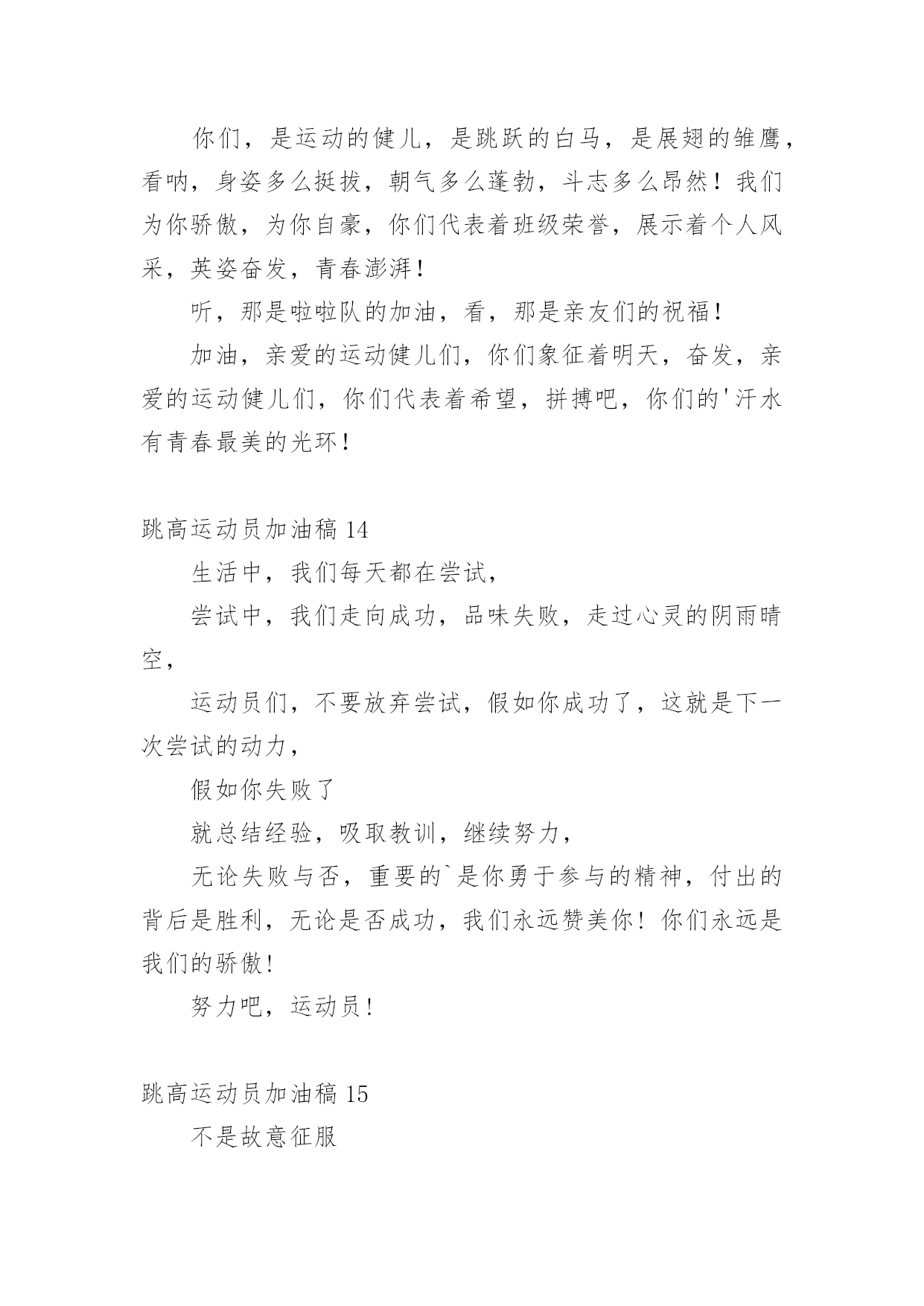 你们，是运动的健儿，是跳跃的白马，是展翅的雏鹰，看呐，身姿多么挺拔，朝气多么蓬勃，斗志多么昂然！我们为你骄傲，为你自豪，你们代表着班级荣誉，展示着个人风采，英姿奋发，青春澎湃！

听，那是啦啦队的加油，看，那是亲友们的祝福！

加油，亲爱的运动健儿们，你们象征着明天，奋发，亲爱的运动健儿们，你们代表着希望，拼搏吧，你们的'汗水有青春最美的光环！

跳高运动员加油稿 14

生活中，我们每天都在尝试，

尝试中，我们走向成功，品味失败，走过心灵的阴雨晴空，

运动员们，不要放弃尝试，假如你成功了，这就是下一次尝试的动力，

假如你失败了

就总结经验，吸取教训，继续努力，

无论失败与否，重要的`是你勇于参与的精神，付出的背后是胜利，无论是否成功，我们永远赞美你！你们永远是我们的骄傲！

努力吧，运动员！

跳高运动员加油稿 15

不是故意征服